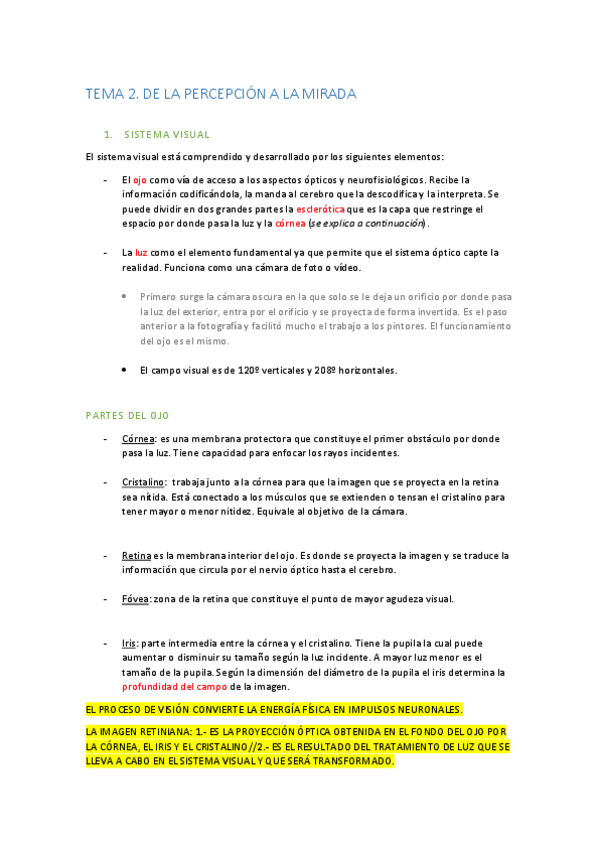 TEMA 2. DE LA PERCEPCIÓN A LA MIRADA

1. SISTEMA VISUAL

El sistema visual está comprendido y desarrollado por los siguientes elementos:

- El ojo como vía de acceso a los aspectos ópticos y neurofisiológicos. Recibe la información codificándola, la manda al cerebro que la descodifica y la interpreta. Se puede dividir en dos grandes partes la esclerótica que es la capa que restringe el espacio por donde pasa la luz y la córnea (se explica a continuación).

- La luz como el elemento fundamental ya que permite que el sistema óptico capte la realidad. Funciona como una cámara de foto o vídeo.

• Primero surge la cámara oscura en la que solo se le deja un orificio por donde pasa la luz del exterior, entra por el orificio y se proyecta de forma invertida. Es el paso anterior a la fotografía y facilitó mucho el trabajo a los pintores. El funcionamiento del ojo es el mismo.

• El campo visual es de 120º verticales y 208º horizontales.

PARTES DEL OJO

- Córnea: es una membrana protectora que constituye el primer obstáculo por donde pasa la luz. Tiene capacidad para enfocar los rayos incidentes.

- Cristalino: trabaja junto a la córnea para que la imagen que se proyecta en la retina sea nítida. Está conectado a los músculos que se extienden o tensan el cristalino para tener mayor o menor nitidez. Equivale al objetivo de la cámara.

- Retina es la membrana interior del ojo. Es donde se proyecta la imagen y se traduce la información que circula por el nervio óptico hasta el cerebro.

- Fóvea: zona de la retina que constituye el punto de mayor agudeza visual.

- Iris: parte intermedia entre la córnea y el cristalino. Tiene la pupila la cual puede aumentar o disminuir su tamaño según la luz incidente. A mayor luz menor es el tamaño de la pupila. Según la dimensión del diámetro de la pupila el iris determina la profundidad del campo de la imagen.

EL PROCESO DE VISIÓN CONVIERTE LA ENERGÍA FÍSICA EN IMPULSOS NEURONALES.

LA IMAGEN RETINIANA: 1.- ES LA PROYECCIÓN ÓPTICA OBTENIDA EN EL FONDO DEL OJO POR LA CÓRNEA, EL IRIS Y EL CRISTALINO//2.- ES EL RESULTADO DEL TRATAMIENTO DE LUZ QUE SE LLEVA A CABO EN EL SISTEMA VISUAL Y QUE SERÁ TRANSFORMADO.